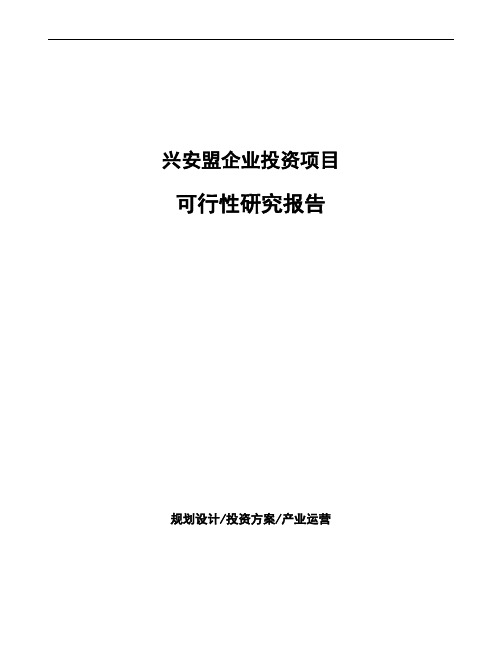 兴安盟企业投资项目

可行性研究报告

规划设计/投资方案/产业运营